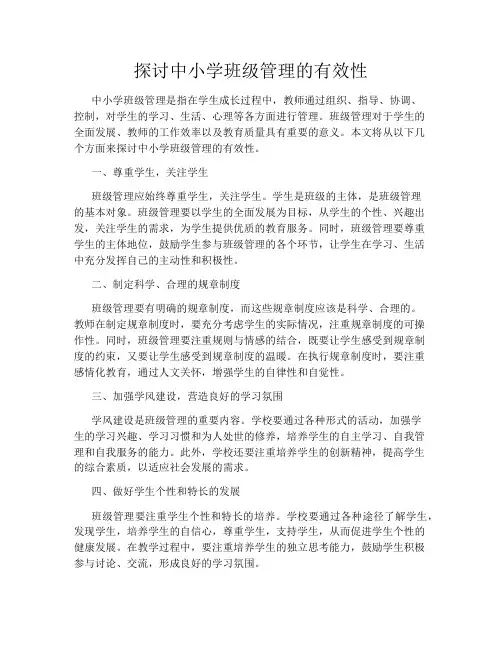 探讨中小学班级管理的有效性

中小学班级管理是指在学生成长过程中，教师通过组织、指导、协调、控制，对学生的学习、生活、心理等各方面进行管理。班级管理对于学生的全面发展、教师的工作效率以及教育质量具有重要的意义。本文将从以下几个方面来探讨中小学班级管理的有效性。

一、尊重学生，关注学生

班级管理应始终尊重学生，关注学生。学生是班级的主体，是班级管理的基本对象。班级管理要以学生的全面发展为目标，从学生的个性、兴趣出发，关注学生的需求，为学生提供优质的教育服务。同时，班级管理要尊重学生的主体地位，鼓励学生参与班级管理的各个环节，让学生在学习、生活中充分发挥自己的主动性和积极性。

二、制定科学、合理的规章制度

班级管理要有明确的规章制度，而这些规章制度应该是科学、合理的。教师在制定规章制度时，要充分考虑学生的实际情况，注重规章制度的可操作性。同时，班级管理要注重规则与情感的结合，既要让学生感受到规章制度的约束，又要让学生感受到规章制度的温暖。在执行规章制度时，要注重感情化教育，通过人文关怀，增强学生的自律性和自觉性。

三、加强学风建设，营造良好的学习氛围

学风建设是班级管理的重要内容。学校要通过各种形式的活动，加强学生的学习兴趣、学习习惯和为人处世的修养，培养学生的自主学习、自我管理和自我服务的能力。此外，学校还要注重培养学生的创新精神，提高学生的综合素质，以适应社会发展的需求。

四、做好学生个性和特长的发展

班级管理要注重学生个性和特长的培养。学校要通过各种途径了解学生，发现学生，培养学生的自信心，尊重学生，支持学生，从而促进学生个性的健康发展。在教学过程中，要注重培养学生的独立思考能力，鼓励学生积极参与讨论、交流，形成良好的学习氛围。